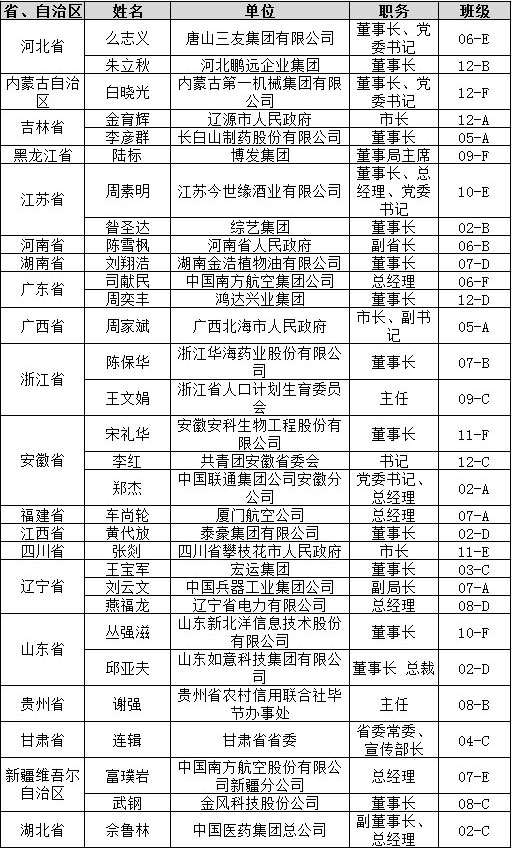 | 省、自治区 | 姓名 | 单位 | 职务 | 班级 |
|---|---|---|---|---|
| 河北省 | 么志义 | 唐山三友集团有限公司 | 董事长、党委书记 | 06-E |
| | 朱立秋 | 河北鹏远企业集团 | 董事长 | 12-B |
| 内蒙古自治区 | 白晓光 | 内蒙古第一机械集团有限公司 | 董事长、党委书记 | 12-F |
| 吉林省 | 金育辉 | 辽源市人民政府 | 市长 | 12-A |
| | 李彦群 | 长白山制药股份有限公司 | 董事长 | 05-A |
| 黑龙江省 | 陆标 | 博发集团 | 董事局主席 | 09-F |
| 江苏省 | 周素明 | 江苏今世缘酒业有限公司 | 董事长、总经理、党委书记 | 10-E |
| | 昝圣达 | 综艺集团 | 董事长 | 02-B |
| 河南省 | 陈雪枫 | 河南省人民政府 | 副省长 | 06-B |
| 湖南省 | 刘翔浩 | 湖南金浩植物油有限公司 | 董事长 | 07-D |
| 广东省 | 司献民 | 中国南方航空集团公司 | 总经理 | 06-F |
| | 周奕丰 | 鸿达兴业集团 | 董事长 | 12-D |
| 广西省 | 周家斌 | 广西北海市人民政府 | 市长、副书记 | 05-A |
| 浙江省 | 陈保华 | 浙江华海药业股份有限公司 | 董事长 | 07-B |
| | 王文娟 | 浙江省人口计划生育委员会 | 主任 | 09-C |
| 安徽省 | 宋礼华 | 安徽安科生物工程股份有限公司 | 董事长 | 11-F |
| | 李红 | 共青团安徽省委会 | 书记 | 12-C |
| | 郑杰 | 中国联通集团公司安徽分公司 | 党委书记、总经理 | 02-A |
| 福建省 | 车尚轮 | 厦门航空公司 | 总经理 | 07-A |
| 江西省 | 黄代放 | 泰豪集团有限公司 | 董事长 | 02-D |
| 四川省 | 张剡 | 四川省攀枝花市人民政府 | 市长 | 11-E |
| 辽宁省 | 王宝军 | 宏运集团 | 董事长 | 03-C |
| | 刘云文 | 中国兵器工业集团公司 | 副局长 | 07-A |
| | 燕福龙 | 辽宁省电力有限公司 | 总经理 | 08-D |
| 山东省 | 丛强滋 | 山东新北洋信息技术股份有限公司 | 董事长 | 10-F |
| | 邱亚夫 | 山东如意科技集团有限公司 | 董事长 总裁 | 02-D |
| 贵州省 | 谢强 | 贵州省农村信用联合社毕节办事处 | 主任 | 08-B |
| 甘肃省 | 连辑 | 甘肃省省委 | 省委常委、宣传部长 | 04-C |
| 新疆维吾尔自治区 | 富璞岩 | 中国南方航空股份有限公司新疆分公司 | 总经理 | 07-E |
| | 武钢 | 金风科技股份公司 | 董事长 | 08-C |
| 湖北省 | 佘鲁林 | 中国医药集团总公司 | 副董事长、总经理 | 02-C |